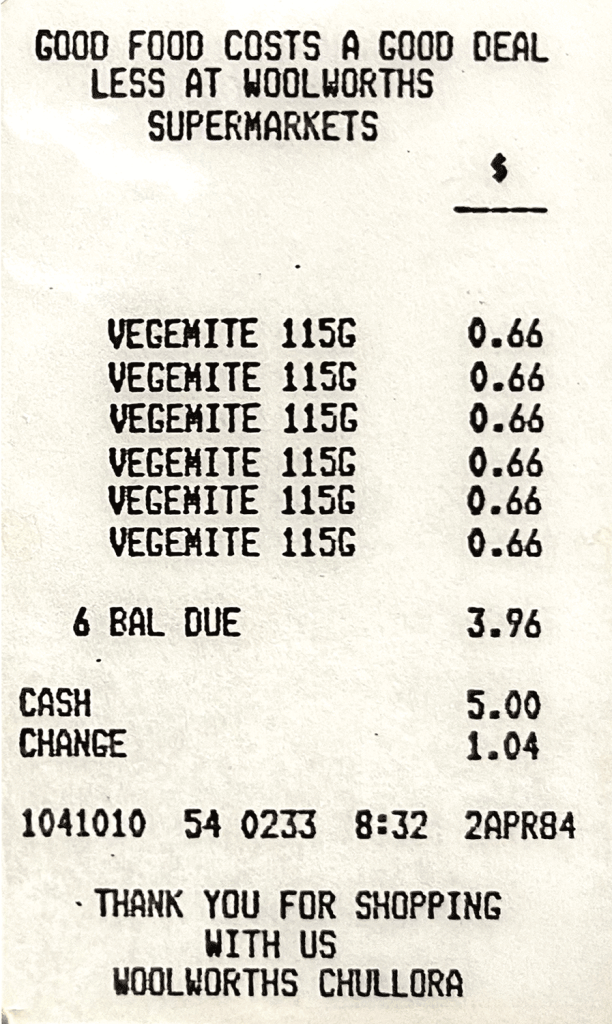 GOOD FOOD COSTS A GOOD DEAL
LESS AT WOOLWORTHS
SUPERMARKETS

$

VEGEMITE 115G 0.66
VEGEMITE 115G 0.66
VEGEMITE 115G 0.66
VEGEMITE 115G 0.66
VEGEMITE 115G 0.66
VEGEMITE 115G 0.66

6 BAL DUE 3.96

CASH 5.00
CHANGE 1.04

1041010 54 0233 8:32 2APR84

THANK YOU FOR SHOPPING
WITH US
WOOLWORTHS CHULLORA